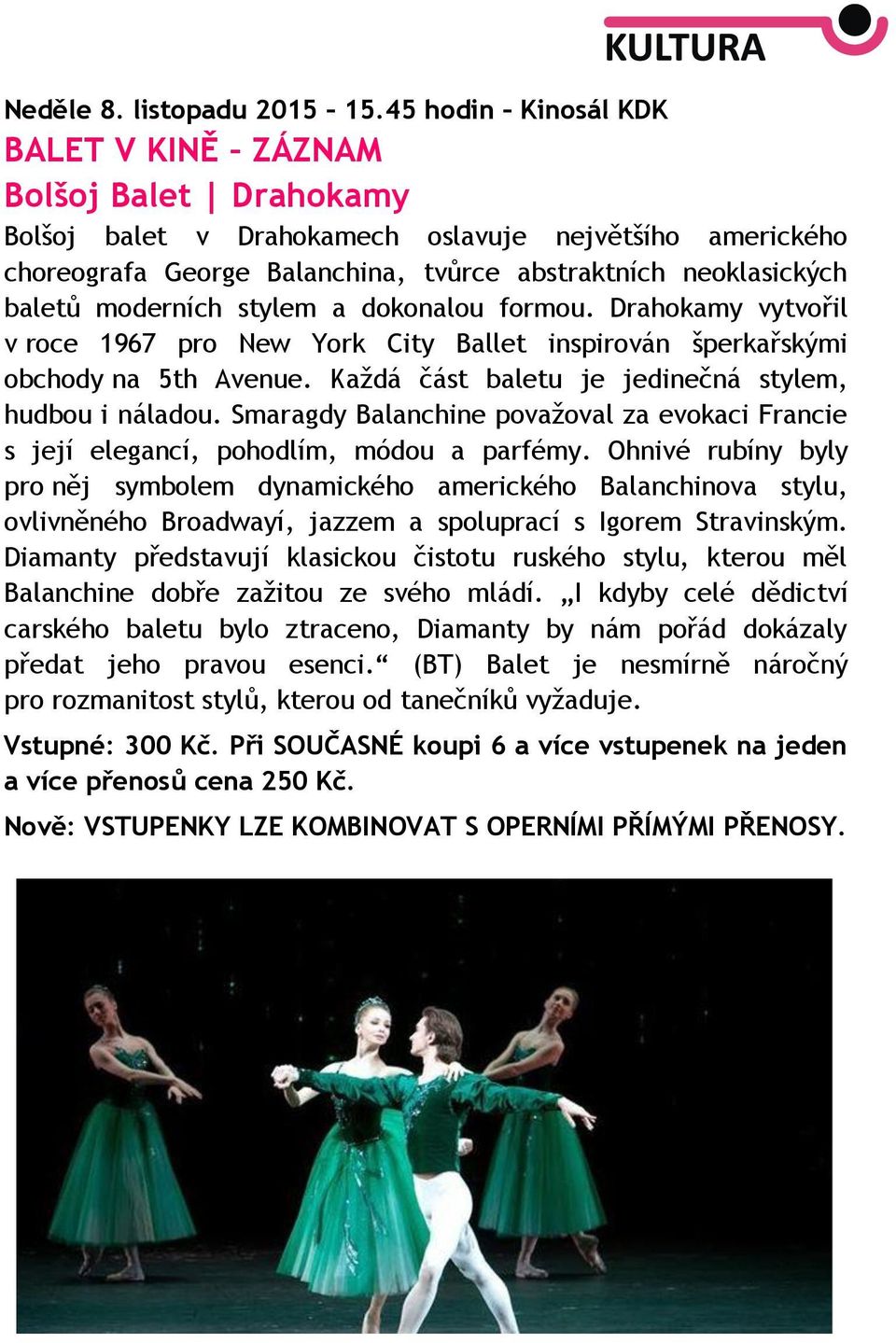 KULTURA

Neděle 8. listopadu 2015 – 15.45 hodin – Kinosál KDK

BALET V KINĚ – ZÁZNAM

Bolšoj Balet | Drahokamy

Bolšoj balet v Drahokamech oslavuje největšího amerického choreografa George Balanchina, tvůrce abstraktních neoklasických baletů moderních stylem a dokonalou formou. Drahokamy vytvořil v roce 1967 pro New York City Ballet inspirován šperkařskými obchody na 5th Avenue. Každá část baletu je jedinečná stylem, hudbou i náladou. Smaragdy Balanchine považoval za evokaci Francie s její elegancí, pohodlím, módou a parfémy. Ohnivé rubíny byly pro něj symbolem dynamického amerického Balanchinova stylu, ovlivněného Broadwayí, jazzem a spoluprací s Igorem Stravinským. Diamanty představují klasickou čistotu ruského stylu, kterou měl Balanchine dobře zažitou ze svého mládí. „I kdyby celé dědictví carského baletu bylo ztraceno, Diamanty by nám pořád dokázaly předat jeho pravou esenci.“ (BT) Balet je nesmírně náročný pro rozmanitost stylů, kterou od tanečníků vyžaduje.

Vstupné: 300 Kč. Při SOUČASNÉ koupi 6 a více vstupenek na jeden a více přenosů cena 250 Kč.

Nově: VSTUPENKY LZE KOMBINOVAT S OPERNÍMI PŘÍMÝMI PŘENOSY.